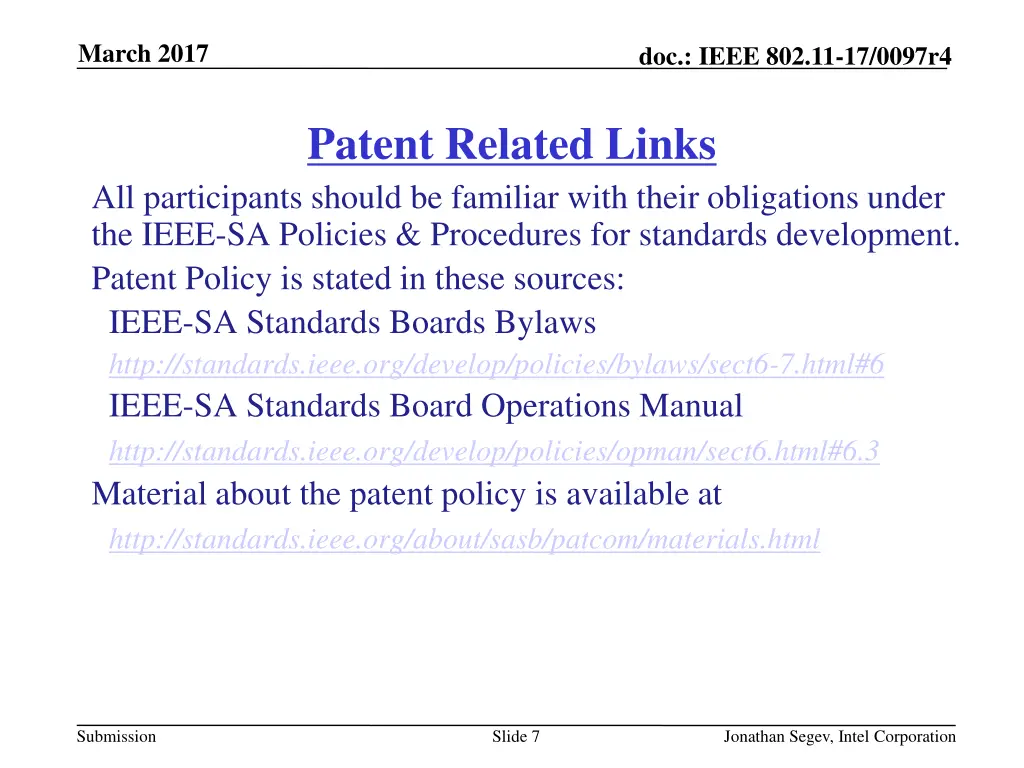 March 2017

doc.: IEEE 802.11-17/0097r4

Patent Related Links

All participants should be familiar with their obligations under the IEEE-SA Policies & Procedures for standards development.

Patent Policy is stated in these sources:

IEEE-SA Standards Boards Bylaws

http://standards.ieee.org/develop/policies/bylaws/sect6-7.html#6

IEEE-SA Standards Board Operations Manual

http://standards.ieee.org/develop/policies/opman/sect6.html#6.3

Material about the patent policy is available at

http://standards.ieee.org/about/sasb/patcom/materials.html

Submission

Slide 7

Jonathan Segev, Intel Corporation